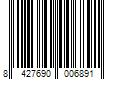 8 427690 006891